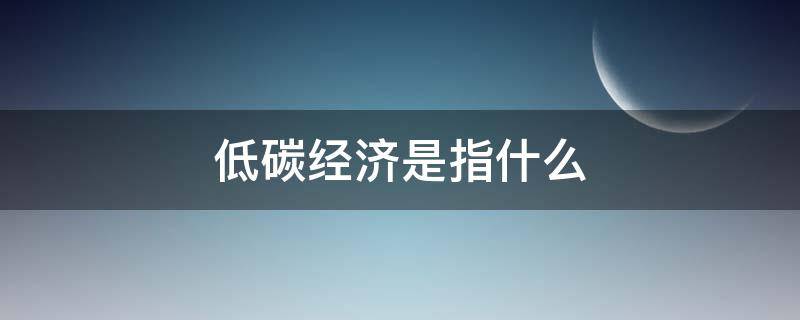 低碳经济是指什么